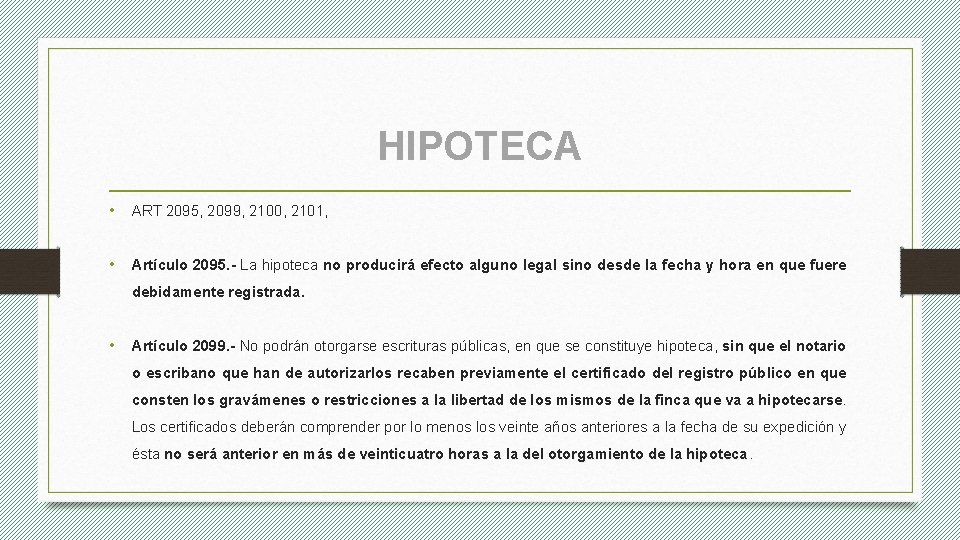 HIPOTECA

• ART 2095, 2099, 2100, 2101,

• Artículo 2095.- La hipoteca no producirá efecto alguno legal sino desde la fecha y hora en que fuere debidamente registrada.

• Artículo 2099.- No podrán otorgarse escrituras públicas, en que se constituye hipoteca, sin que el notario o escribano que han de autorizarlos recaben previamente el certificado del registro público en que consten los gravámenes o restricciones a la libertad de los mismos de la finca que va a hipotecarse. Los certificados deberán comprender por lo menos los veinte años anteriores a la fecha de su expedición y ésta no será anterior en más de veinticuatro horas a la del otorgamiento de la hipoteca.